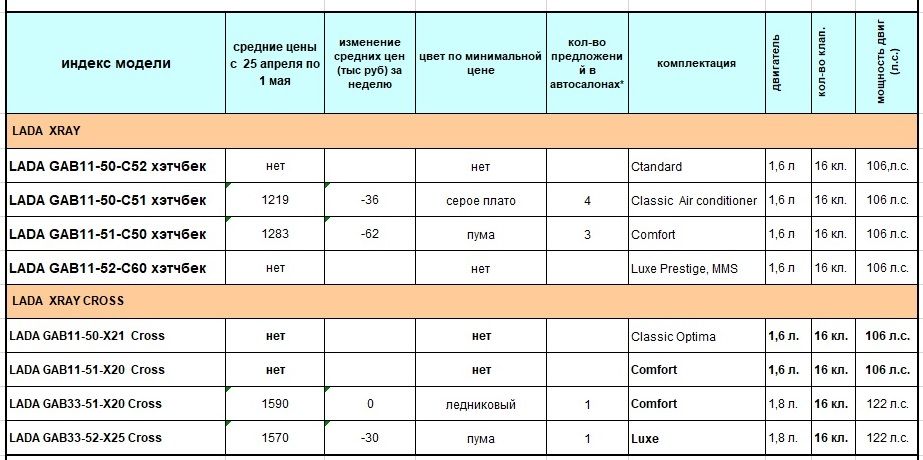 | индекс модели | средние цены с 25 апреля по 1 мая | изменение средних цен (тыс руб) за неделю | цвет по минимальной цене | кол-во предложений в автосалонах* | комплектация | двигатель | кол-во клап. | мощность двиг (л.с.) |
|---|---|---|---|---|---|---|---|---|
| LADA XRAY | | | | | | | | |
| LADA GAB11-50-C52 хэтчбек | нет | | нет | | Ctandard | 1,6 л | 16 кл. | 106,л.с. |
| LADA GAB11-50-C51 хэтчбек | 1219 | -36 | серое плато | 4 | Classic Air conditioner | 1,6 л | 16 кл. | 106 л.с. |
| LADA GAB11-51-C50 хэтчбек | 1283 | -62 | пума | 3 | Comfort | 1,6 л | 16 кл. | 106 л.с. |
| LADA GAB11-52-C60 хэтчбек | нет | | нет | | Luxe Prestige, MMS | 1,6 л | 16 кл. | 106 л.с. |
| LADA XRAY CROSS | | | | | | | | |
| LADA GAB11-50-X21 Cross | нет | | нет | | Classic Optima | 1,6 л. | 16 кл. | 106 л.с. |
| LADA GAB11-51-X20 Cross | нет | | нет | | Comfort | 1,6 л. | 16 кл. | 106 л.с. |
| LADA GAB33-51-X20 Cross | 1590 | 0 | ледниковый | 1 | Comfort | 1,8 л. | 16 кл. | 122 л.с. |
| LADA GAB33-52-X25 Cross | 1570 | -30 | пума | 1 | Luxe | 1,8 л. | 16 кл. | 122 л.с. |